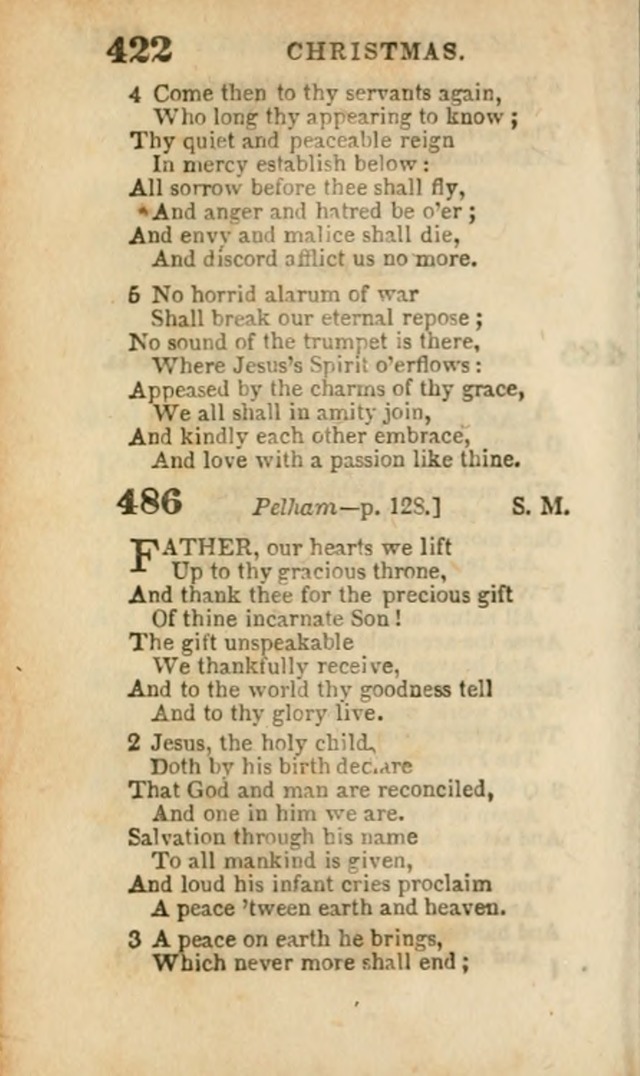 422 CHRISTMAS.

4 Come then to thy servants again,
Who long thy appearing to know;
Thy quiet and peaceable reign
In mercy establish below:
All sorrow before thee shall fly,
And anger and hatred be o'er;
And envy and malice shall die,
And discord afflict us no more.

5 No horrid alarum of war
Shall break our eternal repose;
No sound of the trumpet is there,
Where Jesus's Spirit o'erflows:
Appeased by the charms of thy grace,
We all shall in amity join,
And kindly each other embrace,
And love with a passion like thine.

486 Pelham—p. 128.] S. M.

FATHER, our hearts we lift
Up to thy gracious throne,
And thank thee for the precious gift
Of thine incarnate Son!
The gift unspeakable
We thankfully receive,
And to the world thy goodness tell
And to thy glory live.

2 Jesus, the holy child,
Doth by his birth declare
That God and man are reconciled,
And one in him we are.
Salvation through his name
To all mankind is given,
And loud his infant cries proclaim
A peace 'tween earth and heaven.

3 A peace on earth he brings,
Which never more shall end;